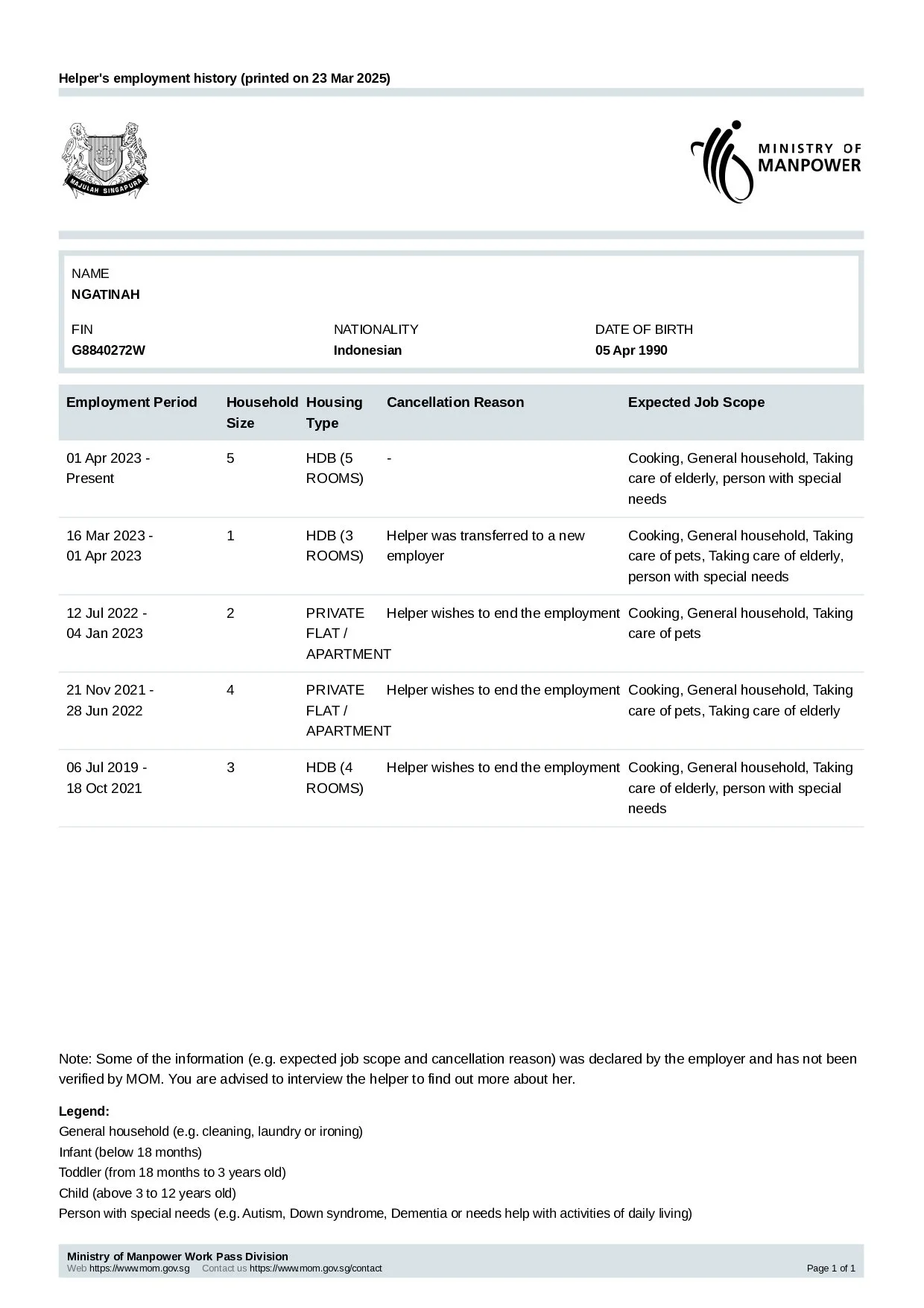 Helper's employment history (printed on 23 Mar 2025)

MAJULAH SINGAPURA

MINISTRY OF MANPOWER

NAME
NGATINAH

FIN
G8840272W

NATIONALITY
Indonesian

DATE OF BIRTH
05 Apr 1990

| Employment Period | Household Size | Housing Type | Cancellation Reason | Expected Job Scope |
|---|---|---|---|---|
| 01 Apr 2023 - Present | 5 | HDB (5 ROOMS) | - | Cooking, General household, Taking care of elderly, person with special needs |
| 16 Mar 2023 - 01 Apr 2023 | 1 | HDB (3 ROOMS) | Helper was transferred to a new employer | Cooking, General household, Taking care of pets, Taking care of elderly, person with special needs |
| 12 Jul 2022 - 04 Jan 2023 | 2 | PRIVATE FLAT / APARTMENT | Helper wishes to end the employment | Cooking, General household, Taking care of pets |
| 21 Nov 2021 - 28 Jun 2022 | 4 | PRIVATE FLAT / APARTMENT | Helper wishes to end the employment | Cooking, General household, Taking care of pets, Taking care of elderly |
| 06 Jul 2019 - 18 Oct 2021 | 3 | HDB (4 ROOMS) | Helper wishes to end the employment | Cooking, General household, Taking care of elderly, person with special needs |

Note: Some of the information (e.g. expected job scope and cancellation reason) was declared by the employer and has not been verified by MOM. You are advised to interview the helper to find out more about her.

Legend:
General household (e.g. cleaning, laundry or ironing)
Infant (below 18 months)
Toddler (from 18 months to 3 years old)
Child (above 3 to 12 years old)
Person with special needs (e.g. Autism, Down syndrome, Dementia or needs help with activities of daily living)

Ministry of Manpower Work Pass Division
Web https://www.mom.gov.sg Contact us https://www.mom.gov.sg/contact
Page 1 of 1